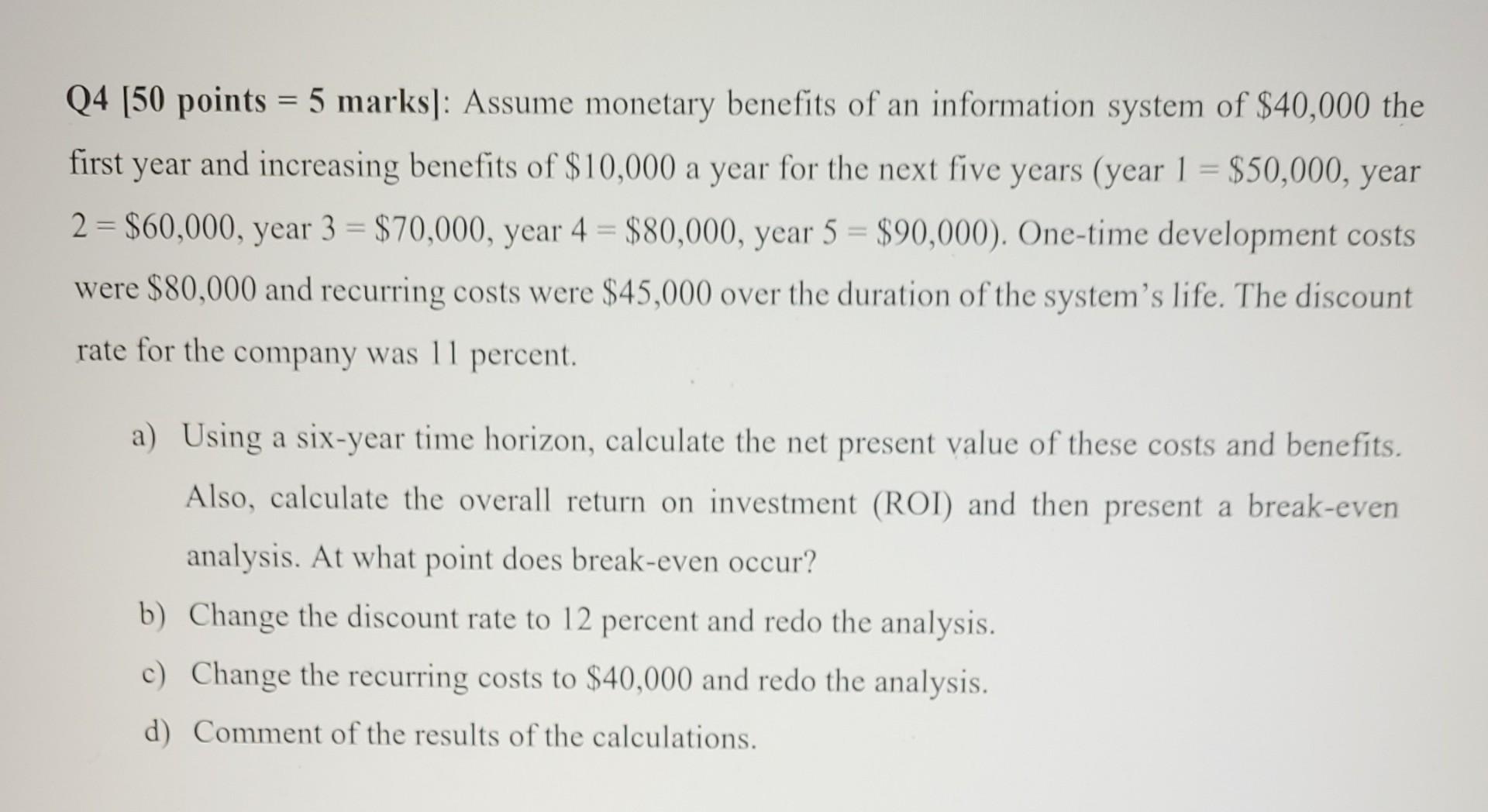 Q4 [50 points = 5 marks]: Assume monetary benefits of an information system of \$40,000 the first year and increasing benefits of \$10,000 a year for the next five years (year 1 = \$50,000, year 2 = \$60,000, year 3 = \$70,000, year 4 = \$80,000, year 5 = \$90,000). One-time development costs were \$80,000 and recurring costs were \$45,000 over the duration of the system's life. The discount rate for the company was 11 percent.

a) Using a six-year time horizon, calculate the net present value of these costs and benefits. Also, calculate the overall return on investment (ROI) and then present a break-even analysis. At what point does break-even occur?

b) Change the discount rate to 12 percent and redo the analysis.

c) Change the recurring costs to \$40,000 and redo the analysis.

d) Comment of the results of the calculations.